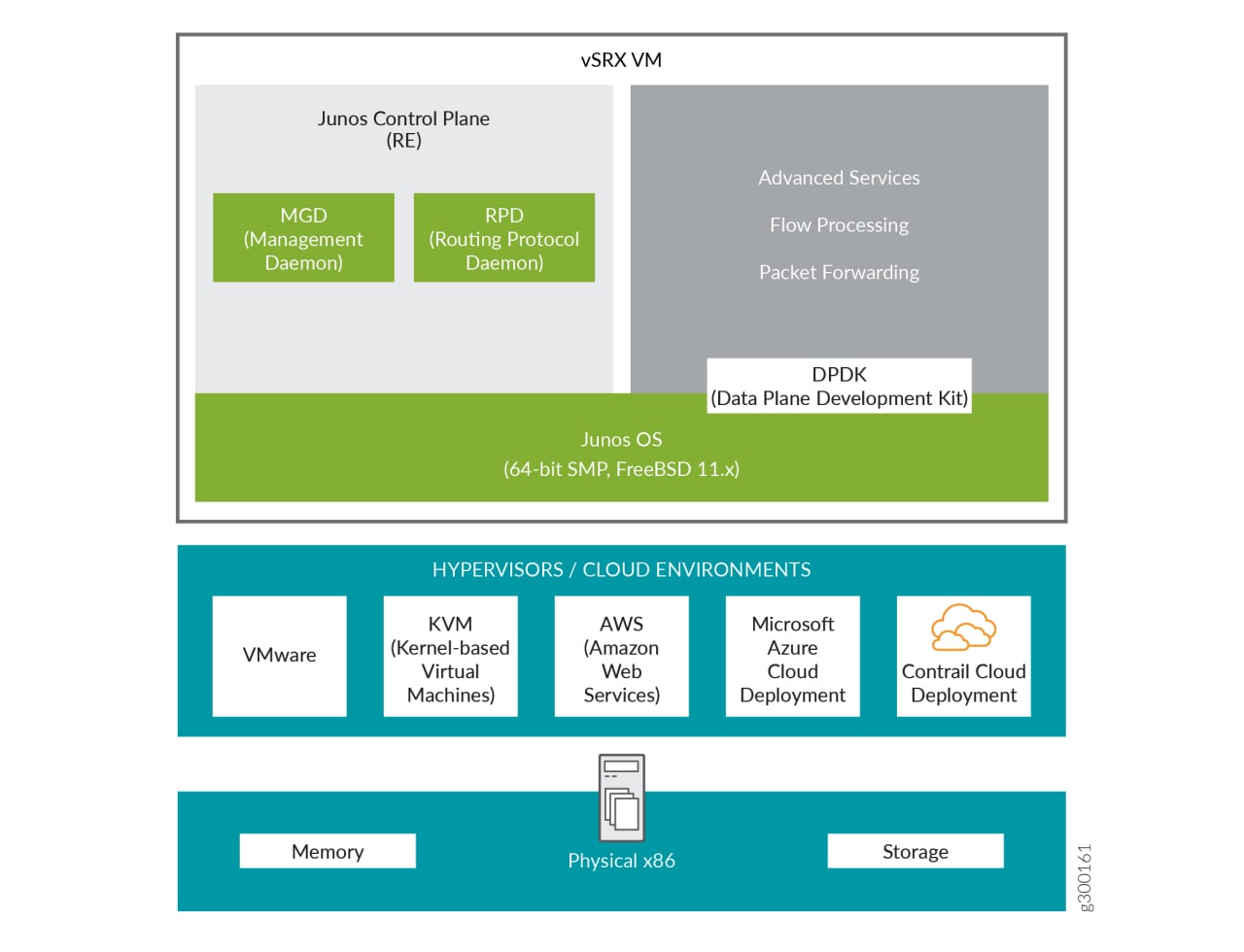 vSRX VM

Junos Control Plane
(RE)

MGD
(Management
Daemon)

RPD
(Routing Protocol
Daemon)

Advanced Services

Flow Processing

Packet Forwarding

DPDK
(Data Plane Development Kit)

Junos OS
(64-bit SMP, FreeBSD 11.x)

HYPERVISORS / CLOUD ENVIRONMENTS

VMware

KVM
(Kernel-based
Virtual
Machines)

AWS
(Amazon
Web
Services)

Microsoft
Azure
Cloud
Deployment

Contrail Cloud
Deployment

Memory

Physical x86

Storage

g300161